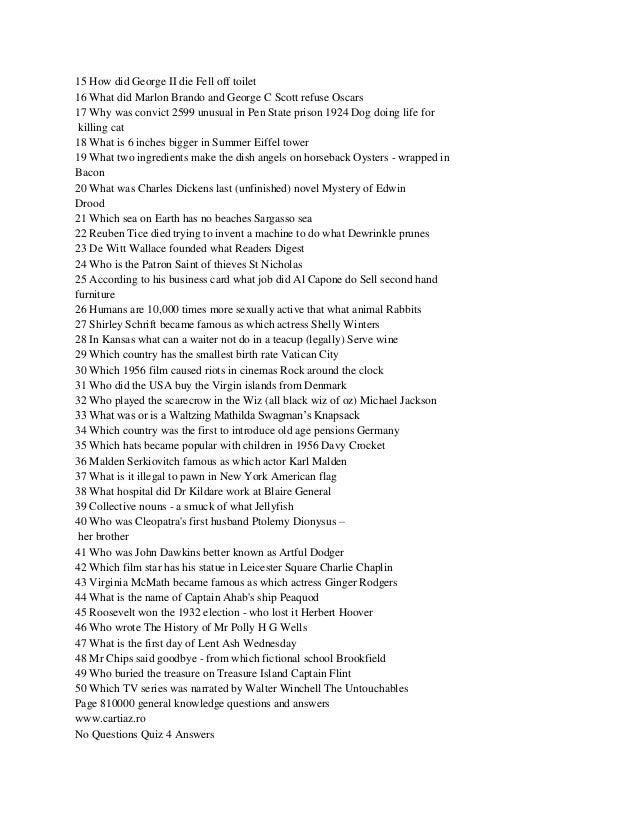 15 How did George II die Fell off toilet
16 What did Marlon Brando and George C Scott refuse Oscars
17 Why was convict 2599 unusual in Pen State prison 1924 Dog doing life for killing cat
18 What is 6 inches bigger in Summer Eiffel tower
19 What two ingredients make the dish angels on horseback Oysters - wrapped in Bacon
20 What was Charles Dickens last (unfinished) novel Mystery of Edwin Drood
21 Which sea on Earth has no beaches Sargasso sea
22 Reuben Tice died trying to invent a machine to do what Dewrinkle prunes
23 De Witt Wallace founded what Readers Digest
24 Who is the Patron Saint of thieves St Nicholas
25 According to his business card what job did Al Capone do Sell second hand furniture
26 Humans are 10,000 times more sexually active that what animal Rabbits
27 Shirley Schrift became famous as which actress Shelly Winters
28 In Kansas what can a waiter not do in a teacup (legally) Serve wine
29 Which country has the smallest birth rate Vatican City
30 Which 1956 film caused riots in cinemas Rock around the clock
31 Who did the USA buy the Virgin islands from Denmark
32 Who played the scarecrow in the Wiz (all black wiz of oz) Michael Jackson
33 What was or is a Waltzing Mathilda Swagman's Knapsack
34 Which country was the first to introduce old age pensions Germany
35 Which hats became popular with children in 1956 Davy Crocket
36 Malden Serkiovitch famous as which actor Karl Malden
37 What is it illegal to pawn in New York American flag
38 What hospital did Dr Kildare work at Blaire General
39 Collective nouns - a smuck of what Jellyfish
40 Who was Cleopatra's first husband Ptolemy Dionysus – her brother
41 Who was John Dawkins better known as Artful Dodger
42 Which film star has his statue in Leicester Square Charlie Chaplin
43 Virginia McMath became famous as which actress Ginger Rodgers
44 What is the name of Captain Ahab's ship Peaquod
45 Roosevelt won the 1932 election - who lost it Herbert Hoover
46 Who wrote The History of Mr Polly H G Wells
47 What is the first day of Lent Ash Wednesday
48 Mr Chips said goodbye - from which fictional school Brookfield
49 Who buried the treasure on Treasure Island Captain Flint
50 Which TV series was narrated by Walter Winchell The Untouchables
Page 810000 general knowledge questions and answers
www.cartiaz.ro
No Questions Quiz 4 Answers